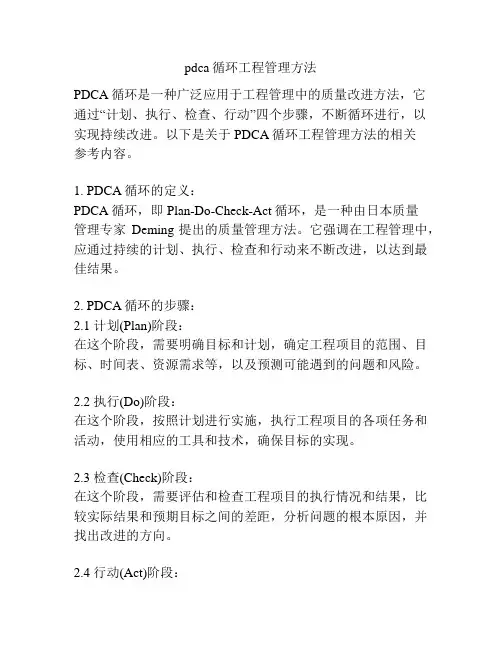 pdca 循环工程管理方法

PDCA 循环是一种广泛应用于工程管理中的质量改进方法，它通过“计划、执行、检查、行动”四个步骤，不断循环进行，以实现持续改进。以下是关于 PDCA 循环工程管理方法的相关参考内容。

1. PDCA 循环的定义：
PDCA 循环，即 Plan-Do-Check-Act 循环，是一种由日本质量管理专家 Deming 提出的质量管理方法。它强调在工程管理中，应通过持续的计划、执行、检查和行动来不断改进，以达到最佳结果。

2. PDCA 循环的步骤：
2.1 计划(Plan)阶段：
在这个阶段，需要明确目标和计划，确定工程项目的范围、目标、时间表、资源需求等，以及预测可能遇到的问题和风险。

2.2 执行(Do)阶段：
在这个阶段，按照计划进行实施，执行工程项目的各项任务和活动，使用相应的工具和技术，确保目标的实现。

2.3 检查(Check)阶段：
在这个阶段，需要评估和检查工程项目的执行情况和结果，比较实际结果和预期目标之间的差距，分析问题的根本原因，并找出改进的方向。

2.4 行动(Act)阶段：